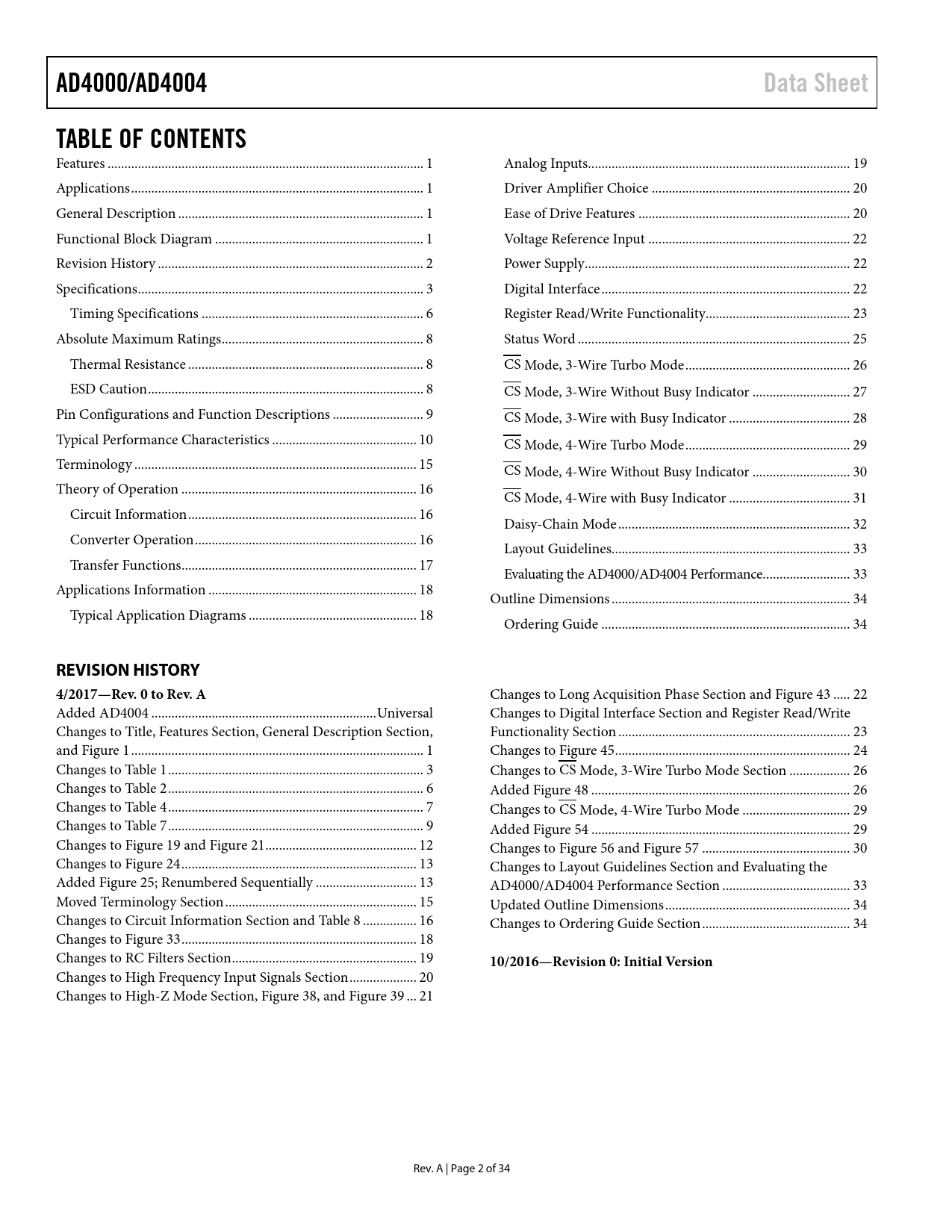 AD4000/AD4004 Data Sheet

TABLE OF CONTENTS

Features 1
Applications 1
General Description 1
Functional Block Diagram 1
Revision History 2
Specifications 3
Timing Specifications 6
Absolute Maximum Ratings 8
Thermal Resistance 8
ESD Caution 8
Pin Configurations and Function Descriptions 9
Typical Performance Characteristics 10
Terminology 15
Theory of Operation 16
Circuit Information 16
Converter Operation 16
Transfer Functions 17
Applications Information 18
Typical Application Diagrams 18

Analog Inputs 19
Driver Amplifier Choice 20
Ease of Drive Features 20
Voltage Reference Input 22
Power Supply 22
Digital Interface 22
Register Read/Write Functionality 23
Status Word 25
$\overline{CS}$ Mode, 3-Wire Turbo Mode 26
$\overline{CS}$ Mode, 3-Wire Without Busy Indicator 27
$\overline{CS}$ Mode, 3-Wire with Busy Indicator 28
$\overline{CS}$ Mode, 4-Wire Turbo Mode 29
$\overline{CS}$ Mode, 4-Wire Without Busy Indicator 30
$\overline{CS}$ Mode, 4-Wire with Busy Indicator 31
Daisy-Chain Mode 32
Layout Guidelines 33
Evaluating the AD4000/AD4004 Performance 33
Outline Dimensions 34
Ordering Guide 34

REVISION HISTORY

4/2017—Rev. 0 to Rev. A
Added AD4004 Universal
Changes to Title, Features Section, General Description Section, and Figure 1 1
Changes to Table 1 3
Changes to Table 2 6
Changes to Table 4 7
Changes to Table 7 9
Changes to Figure 19 and Figure 21 12
Changes to Figure 24 13
Added Figure 25; Renumbered Sequentially 13
Moved Terminology Section 15
Changes to Circuit Information Section and Table 8 16
Changes to Figure 33 18
Changes to RC Filters Section 19
Changes to High Frequency Input Signals Section 20
Changes to High-Z Mode Section, Figure 38, and Figure 39 21

Changes to Long Acquisition Phase Section and Figure 43 22
Changes to Digital Interface Section and Register Read/Write Functionality Section 23
Changes to Figure 45 24
Changes to $\overline{CS}$ Mode, 3-Wire Turbo Mode Section 26
Added Figure 48 26
Changes to $\overline{CS}$ Mode, 4-Wire Turbo Mode 29
Added Figure 54 29
Changes to Figure 56 and Figure 57 30
Changes to Layout Guidelines Section and Evaluating the AD4000/AD4004 Performance Section 33
Updated Outline Dimensions 34
Changes to Ordering Guide Section 34

10/2016—Revision 0: Initial Version

Rev. A | Page 2 of 34